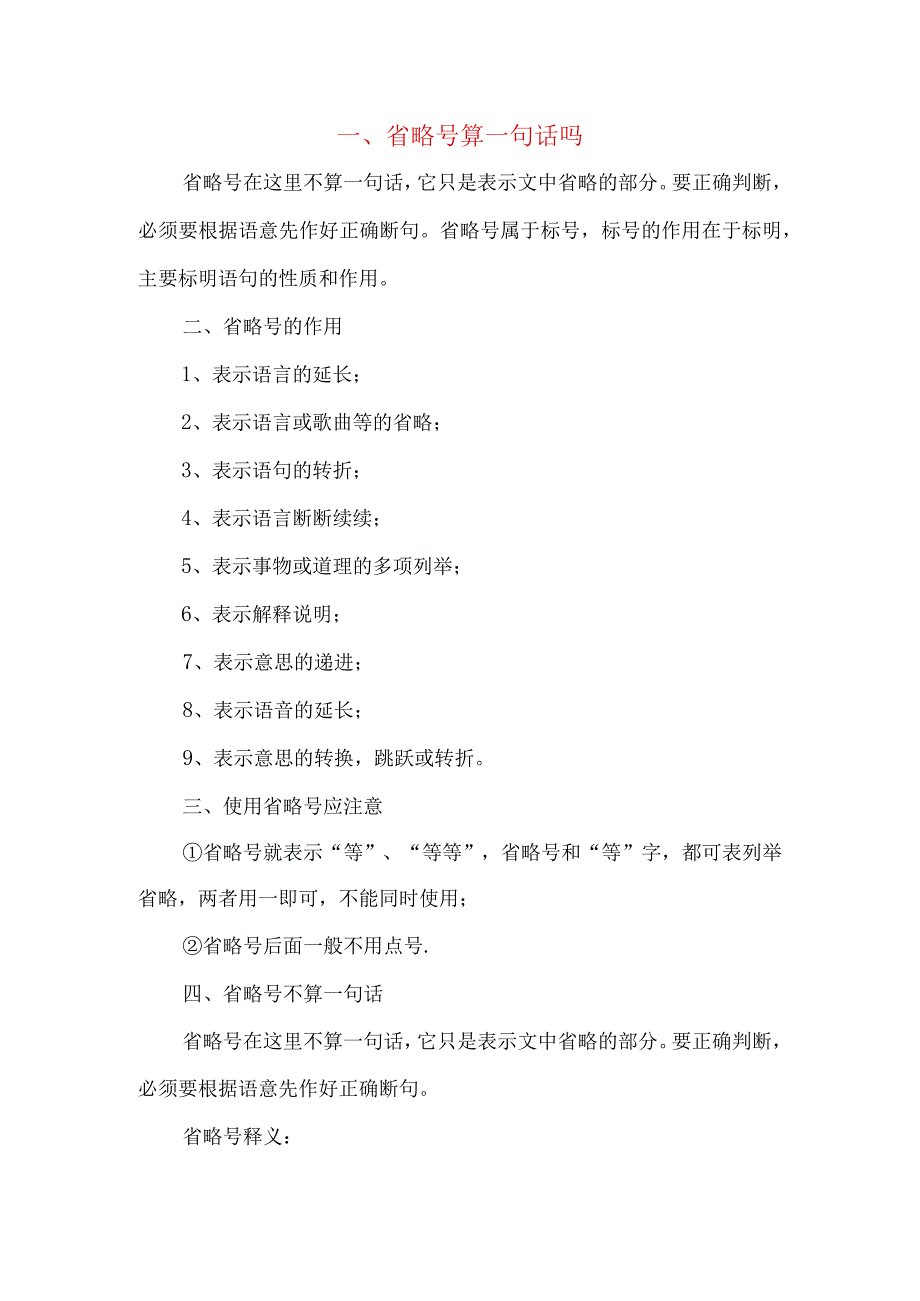 一、省略号算一句话吗

省略号在这里不算一句话，它只是表示文中省略的部分。要正确判断，必须要根据语意先作好正确断句。省略号属于标号，标号的作用在于标明，主要标明语句的性质和作用。

二、省略号的作用

1、表示语言的延长；

2、表示语言或歌曲等的省略；

3、表示语句的转折；

4、表示语言断断续续；

5、表示事物或道理的多项列举；

6、表示解释说明；

7、表示意思的递进；

8、表示语音的延长；

9、表示意思的转换，跳跃或转折。

三、使用省略号应注意

①省略号就表示“等”、“等等”，省略号和“等”字，都可表列举省略，两者用一即可，不能同时使用；

②省略号后面一般不用点号.

四、省略号不算一句话

省略号在这里不算一句话，它只是表示文中省略的部分。要正确判断，必须要根据语意先作好正确断句。

省略号释义：